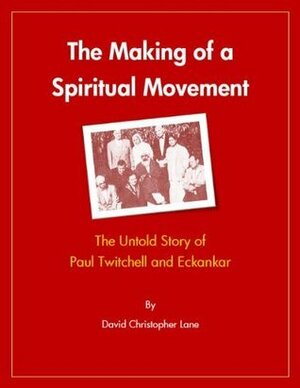 The Making of a Spiritual Movement

The Untold Story of
Paul Twitchell and Eckankar

By

David Christopher Lane